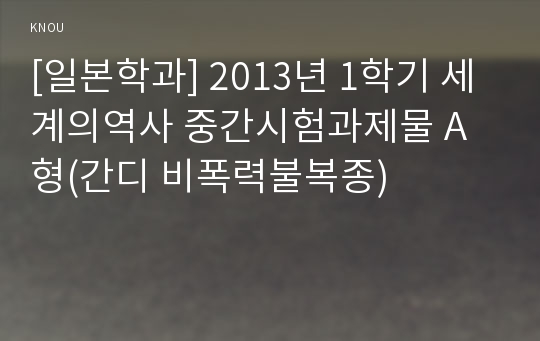 KNOU

[일본학과] 2013년 1학기 세계의역사 중간시험과제물 A형(간디 비폭력불복종)